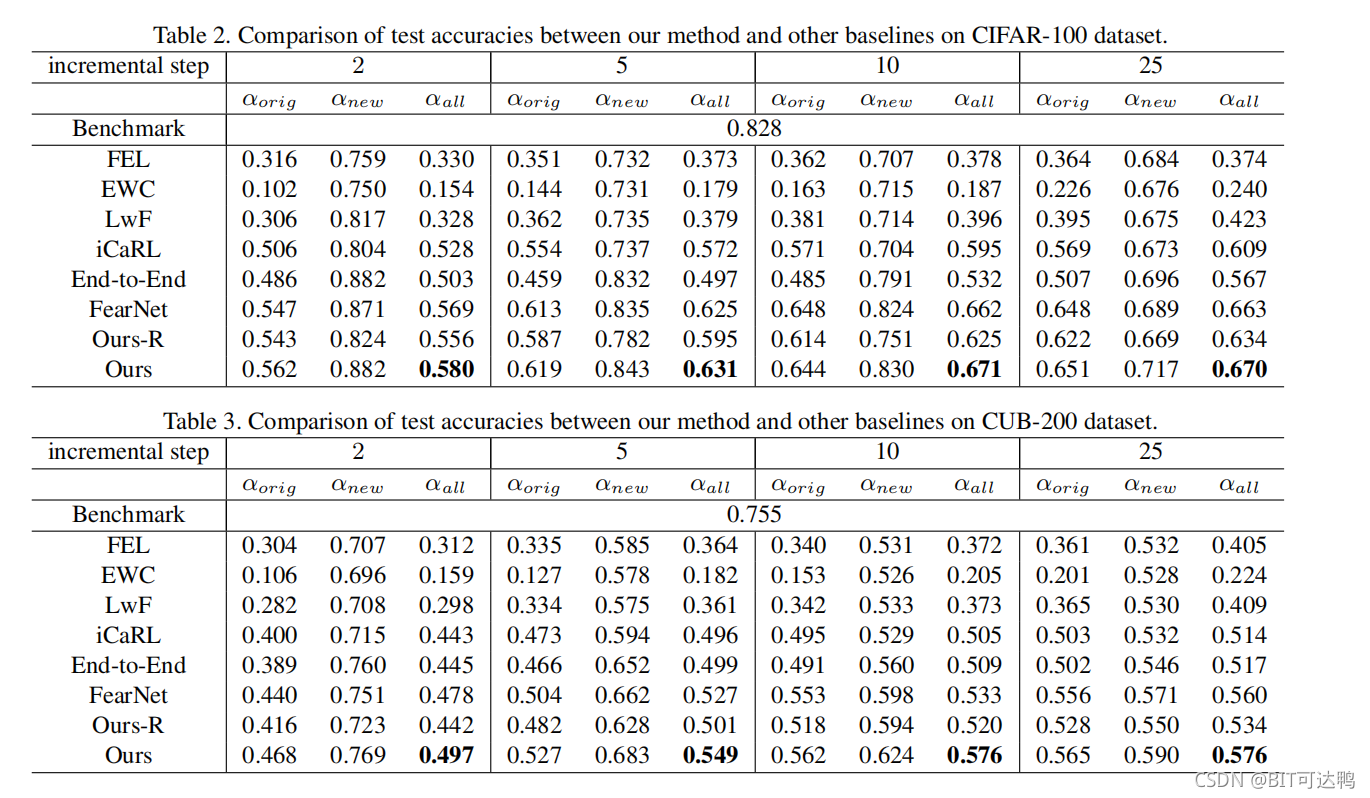 Table 2. Comparison of test accuracies between our method and other baselines on CIFAR-100 dataset.

| incremental step | 2 | | | 5 | | | 10 | | | 25 | | |
|---|---|---|---|---|---|---|---|---|---|---|---|---|
| | $\alpha_{orig}$ | $\alpha_{new}$ | $\alpha_{all}$ | $\alpha_{orig}$ | $\alpha_{new}$ | $\alpha_{all}$ | $\alpha_{orig}$ | $\alpha_{new}$ | $\alpha_{all}$ | $\alpha_{orig}$ | $\alpha_{new}$ | $\alpha_{all}$ |
| Benchmark | 0.828 | | | | | | | | | | | |
| FEL | 0.316 | 0.759 | 0.330 | 0.351 | 0.732 | 0.373 | 0.362 | 0.707 | 0.378 | 0.364 | 0.684 | 0.374 |
| EWC | 0.102 | 0.750 | 0.154 | 0.144 | 0.731 | 0.179 | 0.163 | 0.715 | 0.187 | 0.226 | 0.676 | 0.240 |
| LwF | 0.306 | 0.817 | 0.328 | 0.362 | 0.735 | 0.379 | 0.381 | 0.714 | 0.396 | 0.395 | 0.675 | 0.423 |
| iCaRL | 0.506 | 0.804 | 0.528 | 0.554 | 0.737 | 0.572 | 0.571 | 0.704 | 0.595 | 0.569 | 0.673 | 0.609 |
| End-to-End | 0.486 | 0.882 | 0.503 | 0.459 | 0.832 | 0.497 | 0.485 | 0.791 | 0.532 | 0.507 | 0.696 | 0.567 |
| FearNet | 0.547 | 0.871 | 0.569 | 0.613 | 0.835 | 0.625 | 0.648 | 0.824 | 0.662 | 0.648 | 0.689 | 0.663 |
| Ours-R | 0.543 | 0.824 | 0.556 | 0.587 | 0.782 | 0.595 | 0.614 | 0.751 | 0.625 | 0.622 | 0.669 | 0.634 |
| Ours | 0.562 | 0.882 | **0.580** | 0.619 | 0.843 | **0.631** | 0.644 | 0.830 | **0.671** | 0.651 | 0.717 | **0.670** |

Table 3. Comparison of test accuracies between our method and other baselines on CUB-200 dataset.

| incremental step | 2 | | | 5 | | | 10 | | | 25 | | |
|---|---|---|---|---|---|---|---|---|---|---|---|---|
| | $\alpha_{orig}$ | $\alpha_{new}$ | $\alpha_{all}$ | $\alpha_{orig}$ | $\alpha_{new}$ | $\alpha_{all}$ | $\alpha_{orig}$ | $\alpha_{new}$ | $\alpha_{all}$ | $\alpha_{orig}$ | $\alpha_{new}$ | $\alpha_{all}$ |
| Benchmark | 0.755 | | | | | | | | | | | |
| FEL | 0.304 | 0.707 | 0.312 | 0.335 | 0.585 | 0.364 | 0.340 | 0.531 | 0.372 | 0.361 | 0.532 | 0.405 |
| EWC | 0.106 | 0.696 | 0.159 | 0.127 | 0.578 | 0.182 | 0.153 | 0.526 | 0.205 | 0.201 | 0.528 | 0.224 |
| LwF | 0.282 | 0.708 | 0.298 | 0.334 | 0.575 | 0.361 | 0.342 | 0.533 | 0.373 | 0.365 | 0.530 | 0.409 |
| iCaRL | 0.400 | 0.715 | 0.443 | 0.473 | 0.594 | 0.496 | 0.495 | 0.529 | 0.505 | 0.503 | 0.532 | 0.514 |
| End-to-End | 0.389 | 0.760 | 0.445 | 0.466 | 0.652 | 0.499 | 0.491 | 0.560 | 0.509 | 0.502 | 0.546 | 0.517 |
| FearNet | 0.440 | 0.751 | 0.478 | 0.504 | 0.662 | 0.527 | 0.553 | 0.598 | 0.533 | 0.556 | 0.571 | 0.560 |
| Ours-R | 0.416 | 0.723 | 0.442 | 0.482 | 0.628 | 0.501 | 0.518 | 0.594 | 0.520 | 0.528 | 0.550 | 0.534 |
| Ours | 0.468 | 0.769 | **0.497** | 0.527 | 0.683 | **0.549** | 0.562 | 0.624 | **0.576** | 0.565 | 0.590 | **0.576** |

CSDN @BIT可达鸭